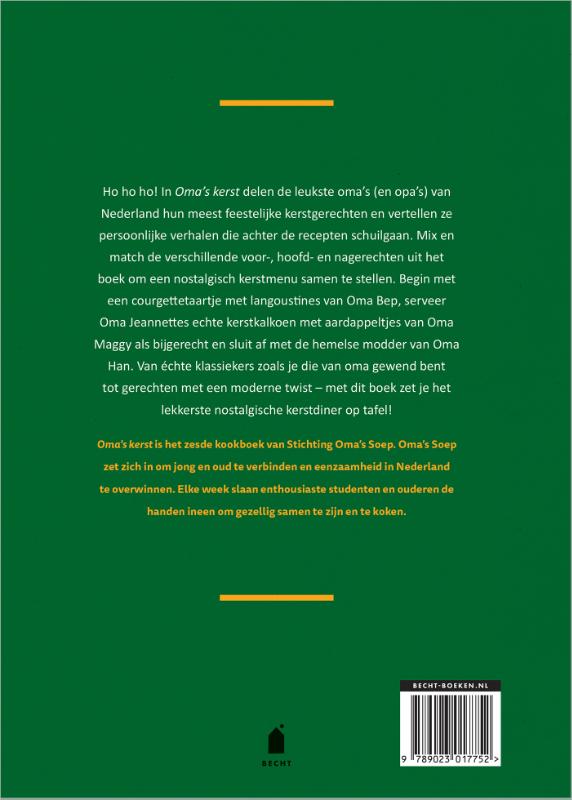 Ho ho ho! In Oma's kerst delen de leukste oma's (en opa's) van Nederland hun meest feestelijke kerstgerechten en vertellen ze persoonlijke verhalen die achter de recepten schuilgaan. Mix en match de verschillende voor-, hoofd- en nagerechten uit het boek om een nostalgisch kerstmenu samen te stellen. Begin met een courgettetaartje met langoustines van Oma Bep, serveer Oma Jeannettes echte kerstkalkoen met aardappeltjes van Oma Maggy als bijgerecht en sluit af met de hemelse modder van Oma Han. Van échte klassiekers zoals je die van oma gewend bent tot gerechten met een moderne twist – met dit boek zet je het lekkerste nostalgische kerstdiner op tafel!

Oma's kerst is het zesde kookboek van Stichting Oma's Soep. Oma's Soep zet zich in om jong en oud te verbinden en eenzaamheid in Nederland te overwinnen. Elke week slaan enthousiaste studenten en ouderen de handen ineen om gezellig samen te zijn en te koken.

BECHT

BECHT-BOEKEN.NL

9 789023 017752 >